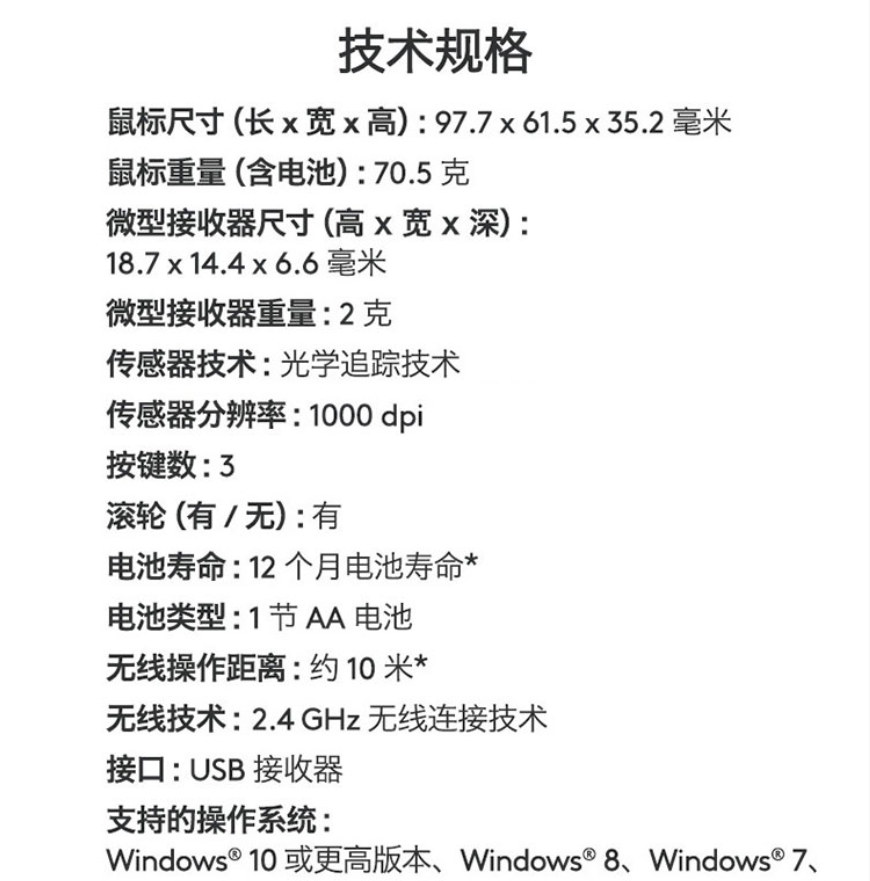 技术规格

鼠标尺寸 (长 x 宽 x 高) : 97.7 x 61.5 x 35.2 毫米

鼠标重量 (含电池) : 70.5 克

微型接收器尺寸 (高 x 宽 x 深) : 18.7 x 14.4 x 6.6 毫米

微型接收器重量 : 2 克

传感器技术 : 光学追踪技术

传感器分辨率 : 1000 dpi

按键数 : 3

滚轮 (有 / 无) : 有

电池寿命 : 12 个月电池寿命*

电池类型 : 1 节 AA 电池

无线操作距离 : 约 10 米*

无线技术 : 2.4 GHz 无线连接技术

接口 : USB 接收器

支持的操作系统 :
Windows® 10 或更高版本、Windows® 8、Windows® 7、